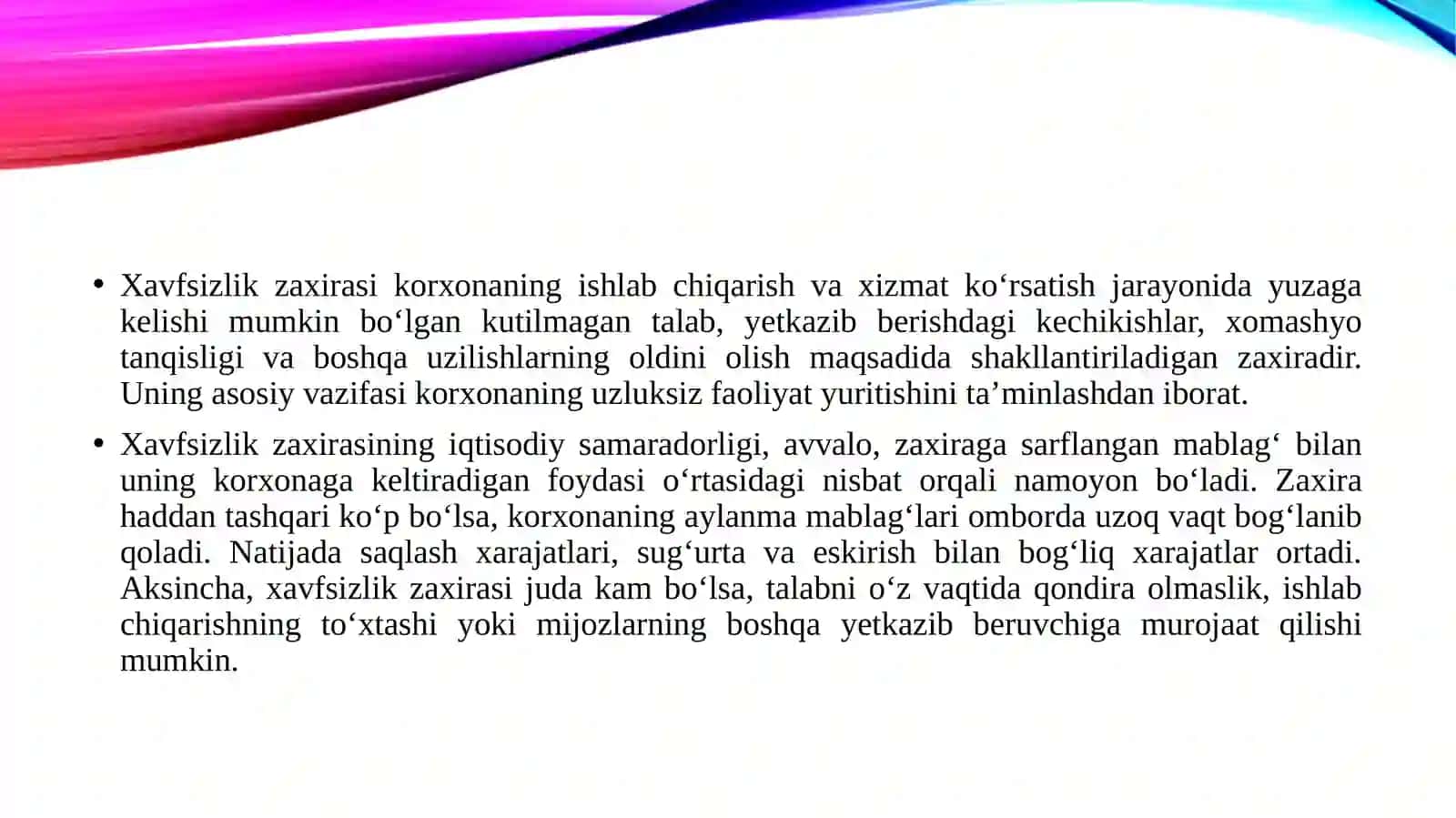 • Xavfsizlik zaxirasi korxonaning ishlab chiqarish va xizmat ko‘rsatish jarayonida yuzaga kelishi mumkin bo‘lgan kutilmagan talab, yetkazib berishdagi kechikishlar, xomashyo tanqisligi va boshqa uzilishlarning oldini olish maqsadida shakllantiriladigan zaxiradir. Uning asosiy vazifasi korxonaning uzluksiz faoliyat yuritishini ta’minlashdan iborat.

• Xavfsizlik zaxirasining iqtisodiy samaradorligi, avvalo, zaxiraga sarflangan mablag‘ bilan uning korxonaga keltiradigan foydasi o‘rtasidagi nisbat orqali namoyon bo‘ladi. Zaxira haddan tashqari ko‘p bo‘lsa, korxonaning aylanma mablag‘lari omborda uzoq vaqt bog‘lanib qoladi. Natijada saqlash xarajatlari, sug‘urta va eskirish bilan bog‘liq xarajatlar ortadi. Aksincha, xavfsizlik zaxirasi juda kam bo‘lsa, talabni o‘z vaqtida qondira olmaslik, ishlab chiqarishning to‘xtashi yoki mijozlarning boshqa yetkazib beruvchiga murojaat qilishi mumkin.